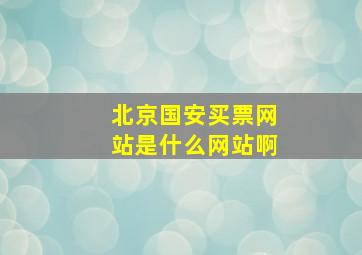 北京国安买票网站是什么网站啊